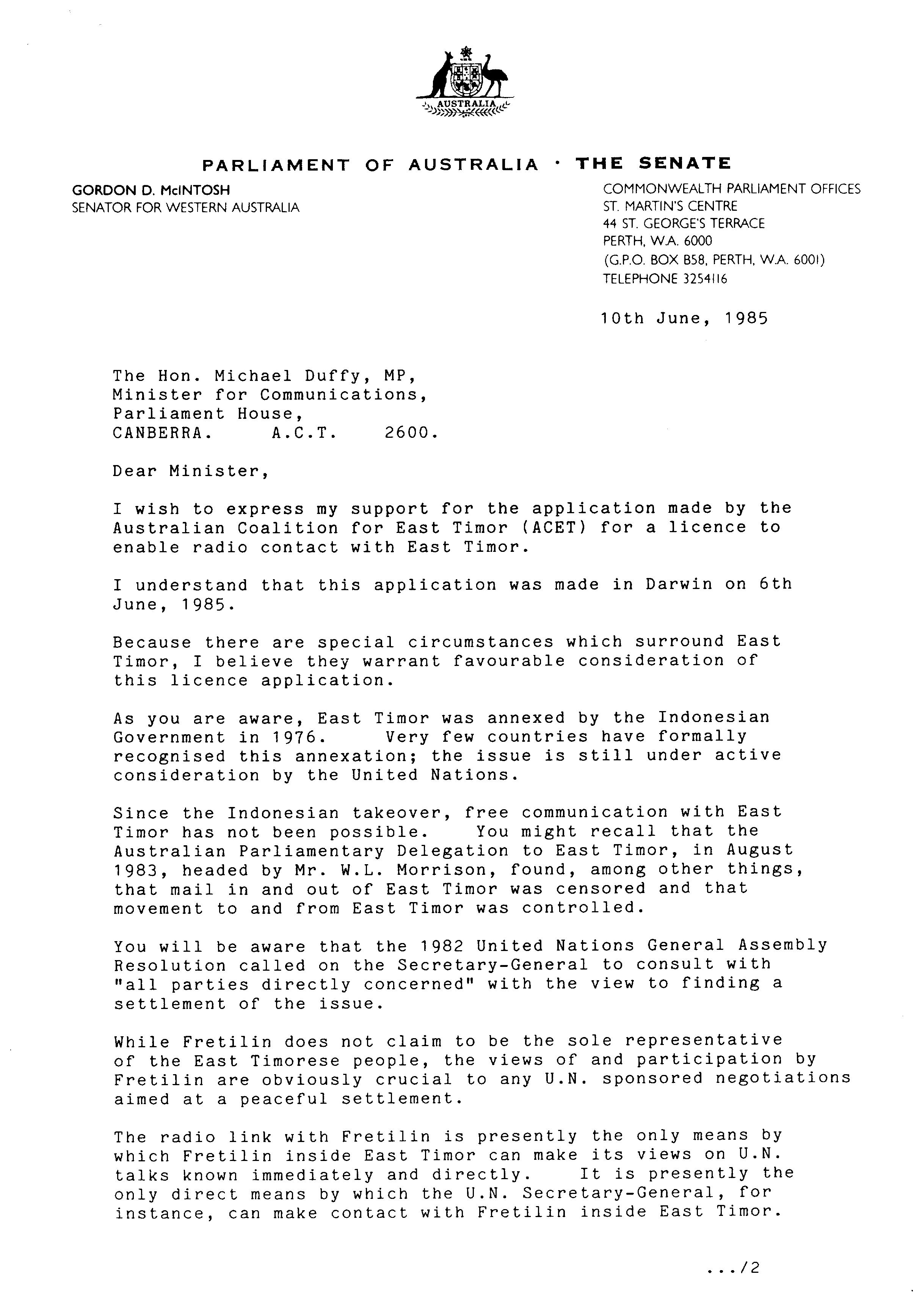 AUSTRALIA

PARLIAMENT OF AUSTRALIA · THE SENATE

GORDON D. McINTOSH
SENATOR FOR WESTERN AUSTRALIA

COMMONWEALTH PARLIAMENT OFFICES
ST. MARTIN'S CENTRE
44 ST. GEORGE'S TERRACE
PERTH, W.A. 6000
(G.P.O. BOX B58, PERTH, W.A. 6001)
TELEPHONE 3254116

10th June, 1985

The Hon. Michael Duffy, MP,
Minister for Communications,
Parliament House,
CANBERRA. A.C.T. 2600.

Dear Minister,

I wish to express my support for the application made by the Australian Coalition for East Timor (ACET) for a licence to enable radio contact with East Timor.

I understand that this application was made in Darwin on 6th June, 1985.

Because there are special circumstances which surround East Timor, I believe they warrant favourable consideration of this licence application.

As you are aware, East Timor was annexed by the Indonesian Government in 1976. Very few countries have formally recognised this annexation; the issue is still under active consideration by the United Nations.

Since the Indonesian takeover, free communication with East Timor has not been possible. You might recall that the Australian Parliamentary Delegation to East Timor, in August 1983, headed by Mr. W.L. Morrison, found, among other things, that mail in and out of East Timor was censored and that movement to and from East Timor was controlled.

You will be aware that the 1982 United Nations General Assembly Resolution called on the Secretary-General to consult with "all parties directly concerned" with the view to finding a settlement of the issue.

While Fretilin does not claim to be the sole representative of the East Timorese people, the views of and participation by Fretilin are obviously crucial to any U.N. sponsored negotiations aimed at a peaceful settlement.

The radio link with Fretilin is presently the only means by which Fretilin inside East Timor can make its views on U.N. talks known immediately and directly. It is presently the only direct means by which the U.N. Secretary-General, for instance, can make contact with Fretilin inside East Timor.

.../2